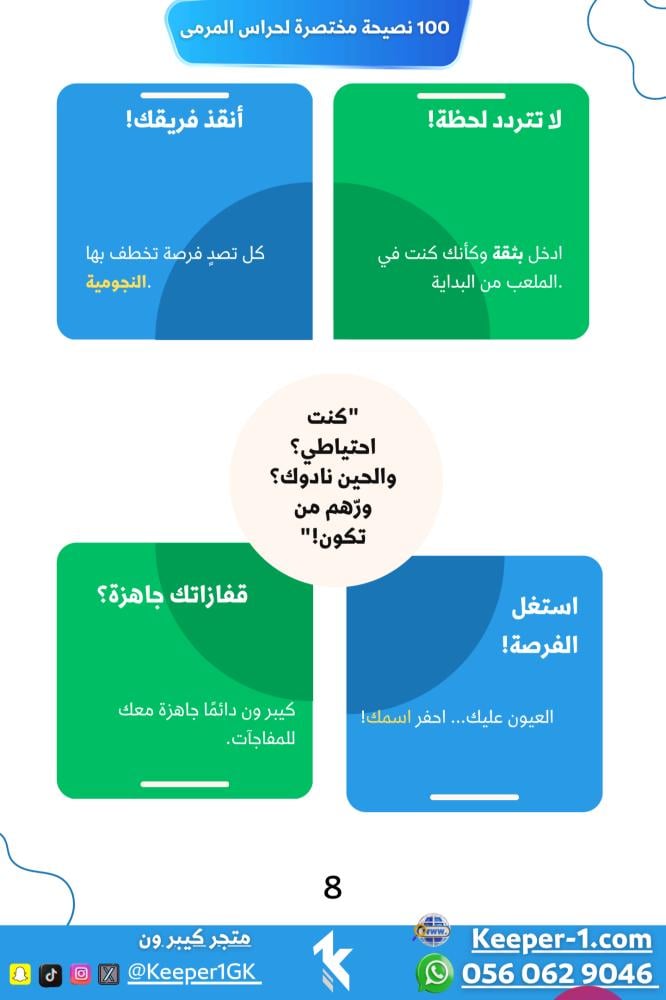 100 نصيحة مختصرة لحراس المرمى

لا تتردد لحظة!

ادخل بثقة وكأنك كنت في الملعب من البداية.

أنقذ فريقك!

كل تصدٍ فرصة تخطف بها النجومية.

"كنت احتياطي؟ والحين نادوك؟ ورّهم من تكون!"

استغل الفرصة!

العيون عليك... احفر اسمك!

قفازاتك جاهزة؟

كيبر ون دائمًا جاهزة معك للمفاجآت.

8

Keeper-1.com

056 062 9046

متجر كيبر ون

@Keeper1GK